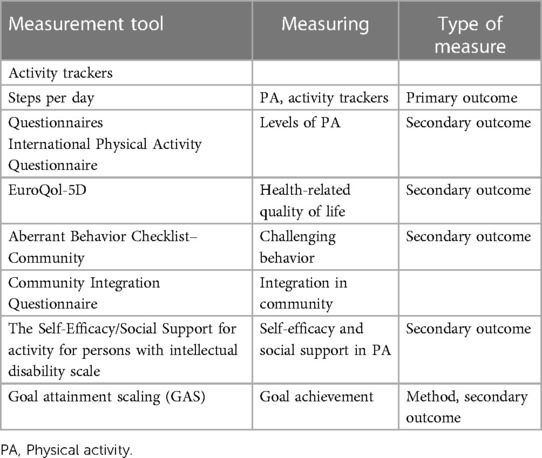 | Measurement tool | Measuring | Type of measure |
|---|---|---|
| Activity trackers | | |
| Steps per day | PA, activity trackers | Primary outcome |
| Questionnaires International Physical Activity Questionnaire | Levels of PA | Secondary outcome |
| EuroQol-5D | Health-related quality of life | Secondary outcome |
| Aberrant Behavior Checklist–Community | Challenging behavior | Secondary outcome |
| Community Integration Questionnaire | Integration in community | |
| The Self-Efficacy/Social Support for activity for persons with intellectual disability scale | Self-efficacy and social support in PA | Secondary outcome |
| Goal attainment scaling (GAS) | Goal achievement | Method, secondary outcome |

PA, Physical activity.